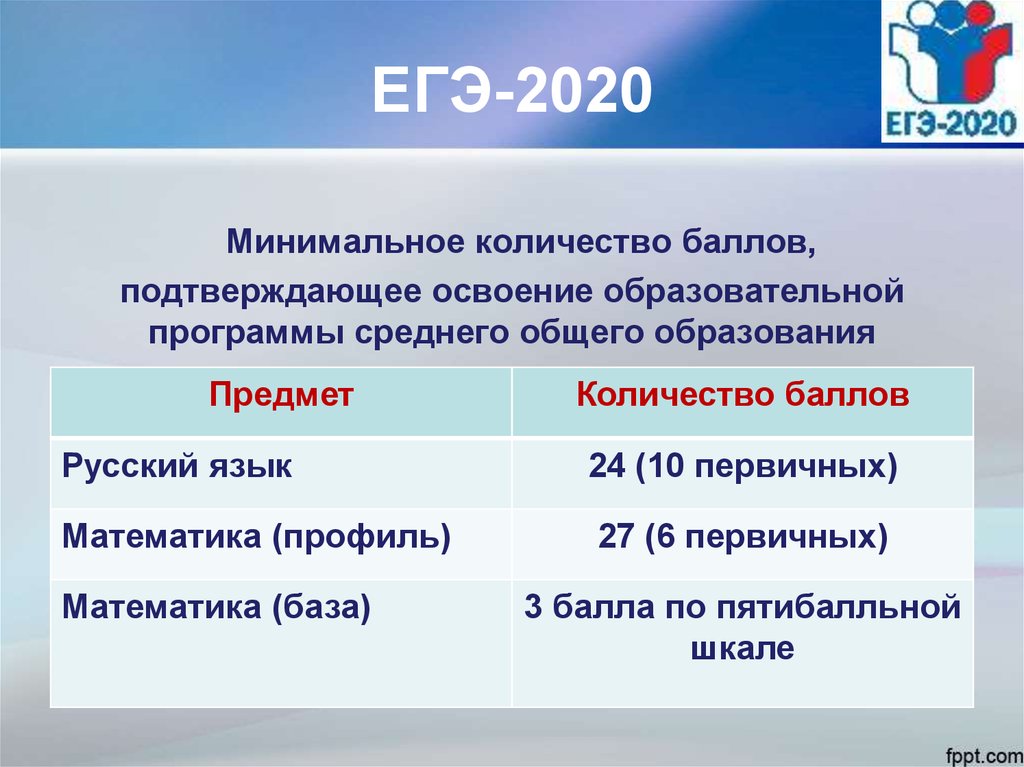 ЕГЭ-2020

ЕГЭ-2020

Минимальное количество баллов,
подтверждающее освоение образовательной программы среднего общего образования

| Предмет | Количество баллов |
|---|---|
| Русский язык | 24 (10 первичных) |
| Математика (профиль) | 27 (6 первичных) |
| Математика (база) | 3 балла по пятибалльной шкале |

fppt.com